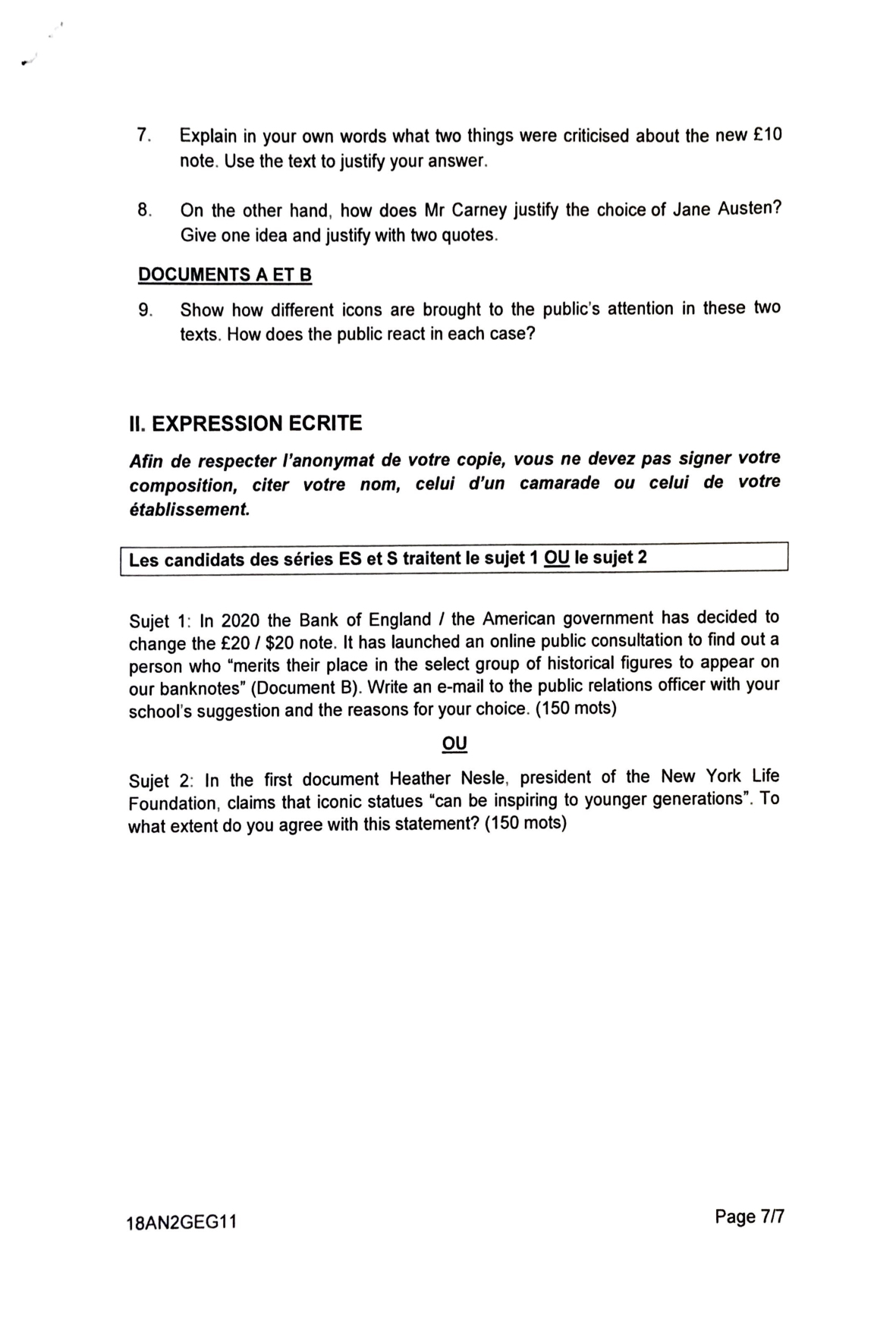 7. Explain in your own words what two things were criticised about the new £10 note. Use the text to justify your answer.

8. On the other hand, how does Mr Carney justify the choice of Jane Austen? Give one idea and justify with two quotes.

DOCUMENTS A ET B

9. Show how different icons are brought to the public's attention in these two texts. How does the public react in each case?

II. EXPRESSION ECRITE

Afin de respecter l'anonymat de votre copie, vous ne devez pas signer votre composition, citer votre nom, celui d'un camarade ou celui de votre établissement.

Les candidats des séries ES et S traitent le sujet 1 OU le sujet 2

Sujet 1: In 2020 the Bank of England / the American government has decided to change the £20 / $20 note. It has launched an online public consultation to find out a person who "merits their place in the select group of historical figures to appear on our banknotes" (Document B). Write an e-mail to the public relations officer with your school's suggestion and the reasons for your choice. (150 mots)

OU

Sujet 2: In the first document Heather Nesle, president of the New York Life Foundation, claims that iconic statues "can be inspiring to younger generations". To what extent do you agree with this statement? (150 mots)

18AN2GEG11

Page 7/7